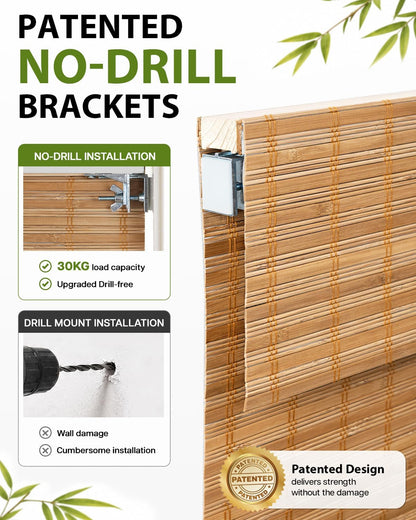 PATENTED
NO-DRILL
BRACKETS

NO-DRILL INSTALLATION

30KG load capacity
Upgraded Drill-free

DRILL MOUNT INSTALLATION

Wall damage
Cumbersome installation

PATENTED
PATENTED
PATENTED

Patented Design
delivers strength without the damage